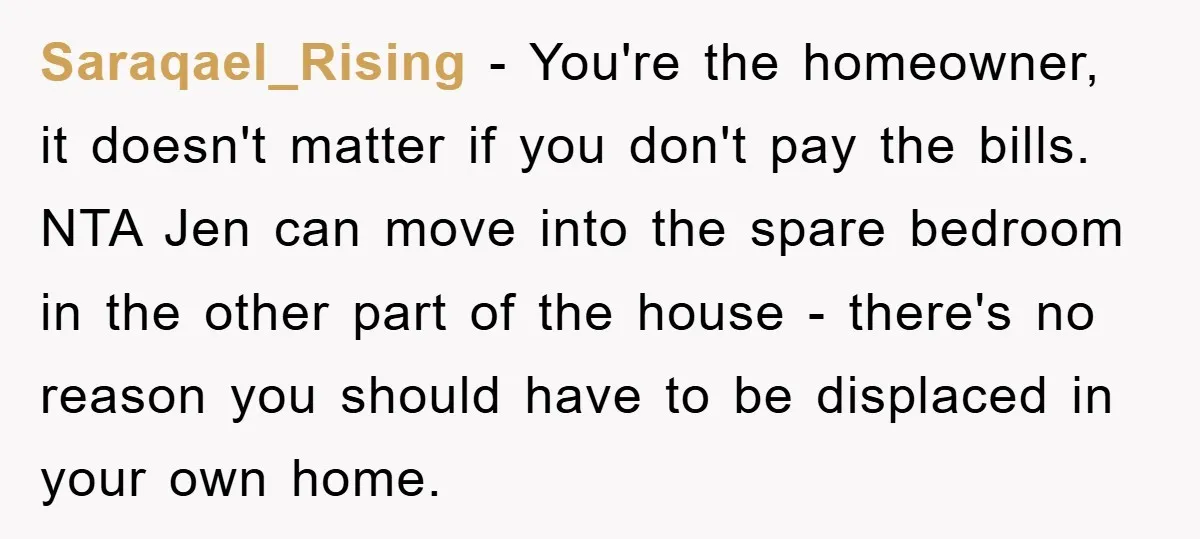 Saraqael_Rising - You're the homeowner, it doesn't matter if you don't pay the bills. NTA Jen can move into the spare bedroom in the other part of the house - there's no reason you should have to be displaced in your own home.